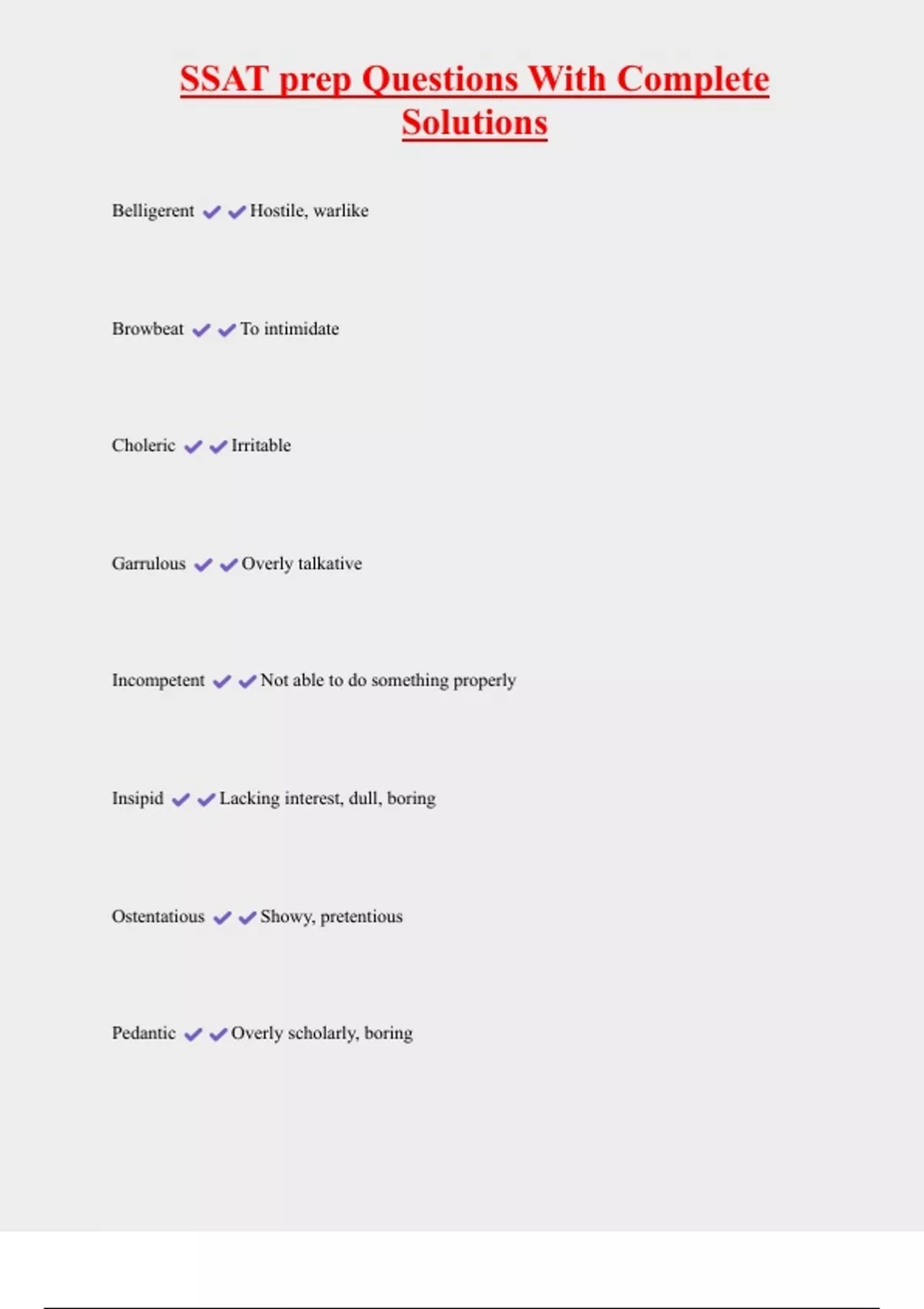 SSAT prep Questions With Complete Solutions

Belligerent ✔✔Hostile, warlike

Browbeat ✔✔To intimidate

Choleric ✔✔Irritable

Garrulous ✔✔Overly talkative

Incompetent ✔✔Not able to do something properly

Insipid ✔✔Lacking interest, dull, boring

Ostentatious ✔✔Showy, pretentious

Pedantic ✔✔Overly scholarly, boring